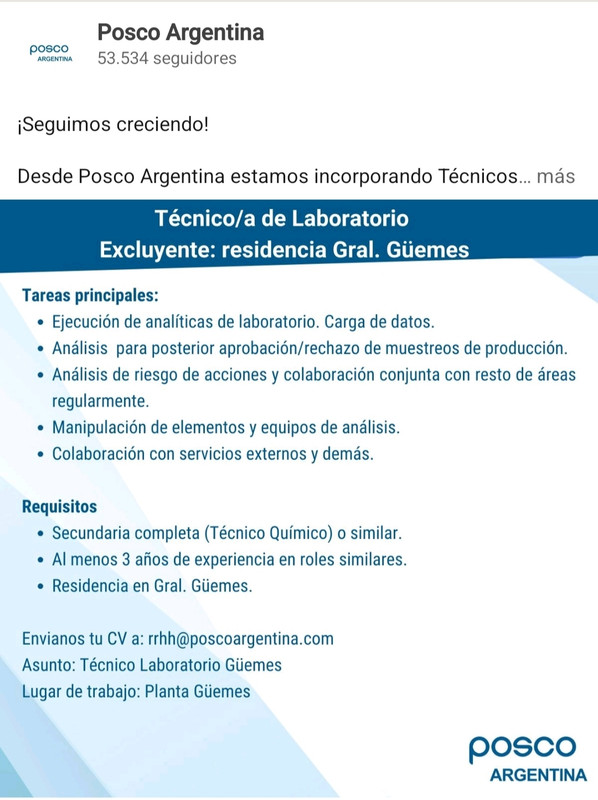 posco ARGENTINA

Posco Argentina
53.534 seguidores

¡Seguimos creciendo!

Desde Posco Argentina estamos incorporando Técnicos… más

Técnico/a de Laboratorio
Excluyente: residencia Gral. Güemes

Tareas principales:
• Ejecución de analíticas de laboratorio. Carga de datos.
• Análisis para posterior aprobación/rechazo de muestreos de producción.
• Análisis de riesgo de acciones y colaboración conjunta con resto de áreas regularmente.
• Manipulación de elementos y equipos de análisis.
• Colaboración con servicios externos y demás.

Requisitos
• Secundaria completa (Técnico Químico) o similar.
• Al menos 3 años de experiencia en roles similares.
• Residencia en Gral. Güemes.

Envianos tu CV a: rrhh@poscoargentina.com
Asunto: Técnico Laboratorio Güemes
Lugar de trabajo: Planta Güemes

posco
ARGENTINA